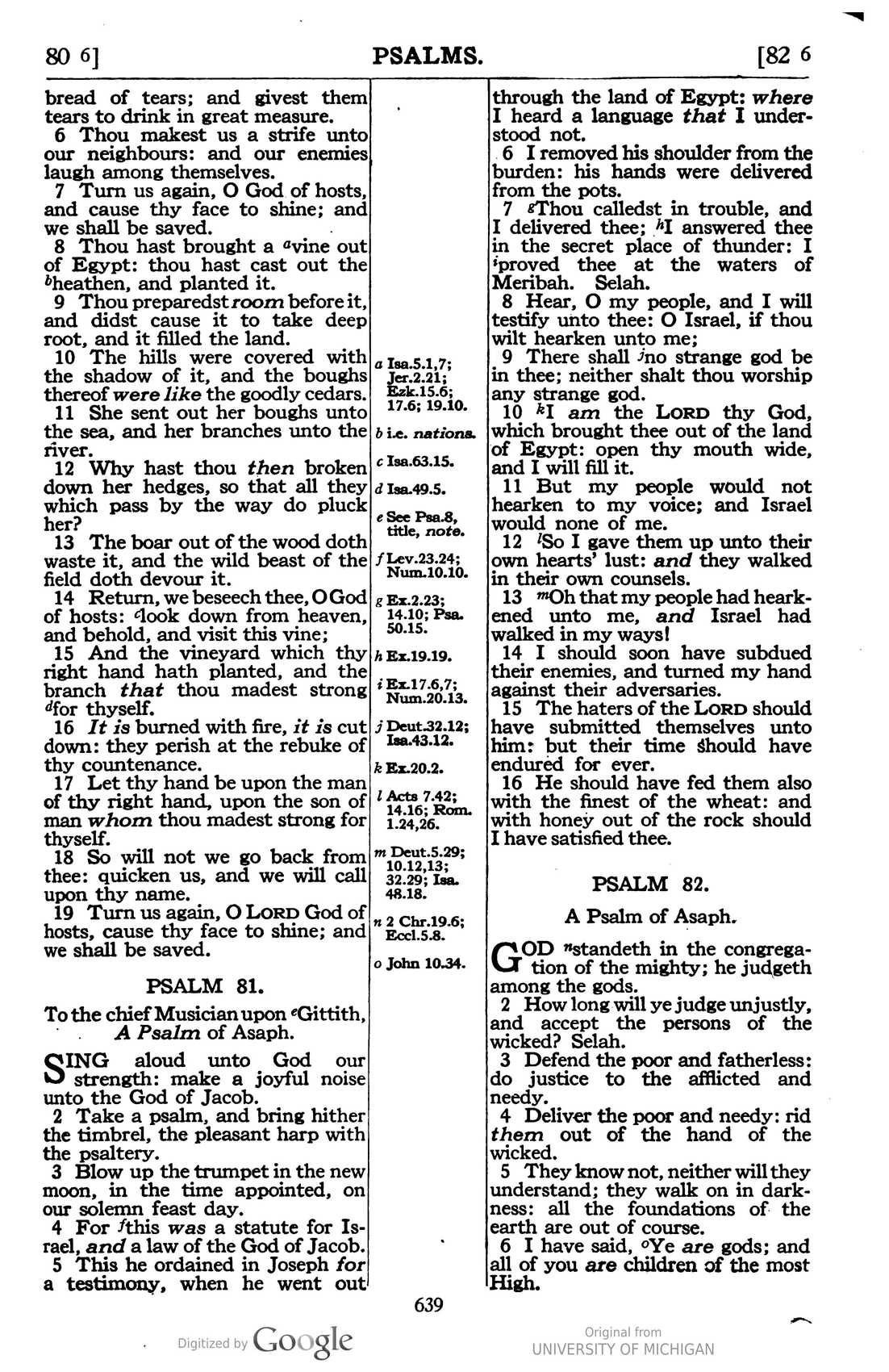 80 6] PSALMS. [82 6

bread of tears; and givest them tears to drink in great measure.

6 Thou makest us a strife unto our neighbours: and our enemies laugh among themselves.

7 Turn us again, O God of hosts, and cause thy face to shine; and we shall be saved.

8 Thou hast brought a $^{a}$vine out of Egypt: thou hast cast out the $^{b}$heathen, and planted it.

9 Thou preparedst room before it, and didst cause it to take deep root, and it filled the land.

10 The hills were covered with the shadow of it, and the boughs thereof were like the goodly cedars.

11 She sent out her boughs unto the sea, and her branches unto the river.

12 Why hast thou then broken down her hedges, so that all they which pass by the way do pluck her?

13 The boar out of the wood doth waste it, and the wild beast of the field doth devour it.

14 Return, we beseech thee, O God of hosts: $^{c}$look down from heaven, and behold, and visit this vine;

15 And the vineyard which thy right hand hath planted, and the branch that thou madest strong $^{d}$for thyself.

16 It is burned with fire, it is cut down: they perish at the rebuke of thy countenance.

17 Let thy hand be upon the man of thy right hand, upon the son of man whom thou madest strong for thyself.

18 So will not we go back from thee: quicken us, and we will call upon thy name.

19 Turn us again, O LORD God of hosts, cause thy face to shine; and we shall be saved.

PSALM 81.

To the chief Musician upon $^{e}$Gittith, A Psalm of Asaph.

SING aloud unto God our strength: make a joyful noise unto the God of Jacob.

2 Take a psalm, and bring hither the timbrel, the pleasant harp with the psaltery.

3 Blow up the trumpet in the new moon, in the time appointed, on our solemn feast day.

4 For $^{f}$this was a statute for Israel, and a law of the God of Jacob.

5 This he ordained in Joseph for a testimony, when he went out

a Isa.5.1,7; Jer.2.21; Ezk.15.6; 17.6; 19.10.
b i.e. nations.
c Isa.63.15.
d Isa.49.5.
e See Psa.8, title, note.
f Lev.23.24; Num.10.10.
g Ex.2.23; 14.10; Psa. 50.15.
h Ex.19.19.
i Ex.17.6,7; Num.20.13.
j Deut.32.12; Isa.43.12.
k Ex.20.2.
l Acts 7.42; 14.16; Rom. 1.24,26.
m Deut.5.29; 10.12,13; 32.29; Isa. 48.18.
n 2 Chr.19.6; Eccl.5.8.
o John 10.34.

through the land of Egypt: where I heard a language that I understood not.

6 I removed his shoulder from the burden: his hands were delivered from the pots.

7 $^{g}$Thou calledst in trouble, and I delivered thee; $^{h}$I answered thee in the secret place of thunder: I $^{i}$proved thee at the waters of Meribah. Selah.

8 Hear, O my people, and I will testify unto thee: O Israel, if thou wilt hearken unto me;

9 There shall $^{j}$no strange god be in thee; neither shalt thou worship any strange god.

10 $^{k}$I am the LORD thy God, which brought thee out of the land of Egypt: open thy mouth wide, and I will fill it.

11 But my people would not hearken to my voice; and Israel would none of me.

12 $^{l}$So I gave them up unto their own hearts' lust: and they walked in their own counsels.

13 $^{m}$Oh that my people had hearkened unto me, and Israel had walked in my ways!

14 I should soon have subdued their enemies, and turned my hand against their adversaries.

15 The haters of the LORD should have submitted themselves unto him: but their time should have endured for ever.

16 He should have fed them also with the finest of the wheat: and with honey out of the rock should I have satisfied thee.

PSALM 82.

A Psalm of Asaph.

GOD $^{n}$standeth in the congregation of the mighty; he judgeth among the gods.

2 How long will ye judge unjustly, and accept the persons of the wicked? Selah.

3 Defend the poor and fatherless: do justice to the afflicted and needy.

4 Deliver the poor and needy: rid them out of the hand of the wicked.

5 They know not, neither will they understand; they walk on in darkness: all the foundations of the earth are out of course.

6 I have said, $^{o}$Ye are gods; and all of you are children of the most High.

639

Digitized by Google

Original from UNIVERSITY OF MICHIGAN